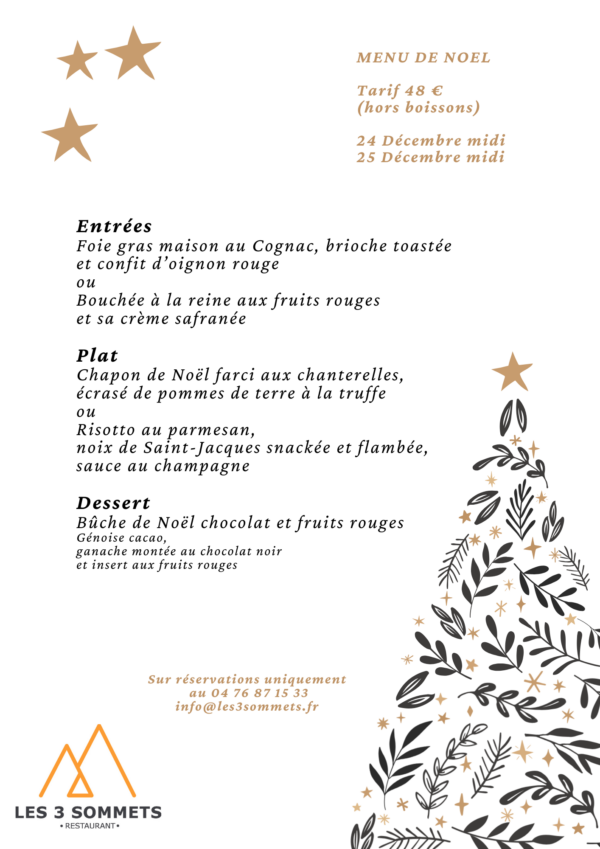 MENU DE NOEL

Tarif 48 €
(hors boissons)

24 Décembre midi
25 Décembre midi

Entrées
Foie gras maison au Cognac, brioche toastée et confit d'oignon rouge
ou
Bouchée à la reine aux fruits rouges et sa crème safranée

Plat
Chapon de Noël farci aux chanterelles, écrasé de pommes de terre à la truffe
ou
Risotto au parmesan, noix de Saint-Jacques snackée et flambée, sauce au champagne

Dessert
Bûche de Noël chocolat et fruits rouges
Génoise cacao, ganache montée au chocolat noir et insert aux fruits rouges

Sur réservations uniquement
au 04 76 87 15 33
info@les3sommets.fr

LES 3 SOMMETS
• RESTAURANT •